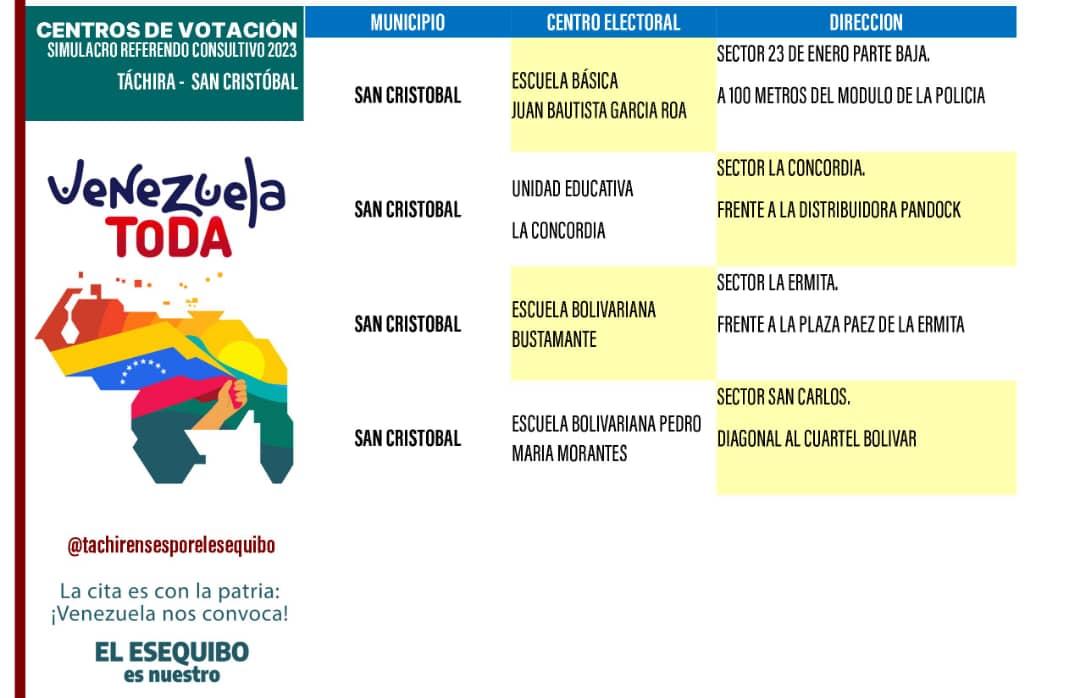 CENTROS DE VOTACIÓN
SIMULACRO REFERENDO CONSULTIVO 2023
TÁCHIRA - SAN CRISTÓBAL

| MUNICIPIO | CENTRO ELECTORAL | DIRECCION |
|---|---|---|
| SAN CRISTOBAL | ESCUELA BÁSICA JUAN BAUTISTA GARCIA ROA | SECTOR 23 DE ENERO PARTE BAJA. A 100 METROS DEL MODULO DE LA POLICIA |
| SAN CRISTOBAL | UNIDAD EDUCATIVA LA CONCORDIA | SECTOR LA CONCORDIA. FRENTE A LA DISTRIBUIDORA PANDOCK |
| SAN CRISTOBAL | ESCUELA BOLIVARIANA BUSTAMANTE | SECTOR LA ERMITA. FRENTE A LA PLAZA PAEZ DE LA ERMITA |
| SAN CRISTOBAL | ESCUELA BOLIVARIANA PEDRO MARIA MORANTES | SECTOR SAN CARLOS. DIAGONAL AL CUARTEL BOLIVAR |

Venezuela
TODA

@tachirensesporelesequibo

La cita es con la patria:
¡Venezuela nos convoca!

EL ESEQUIBO
es nuestro